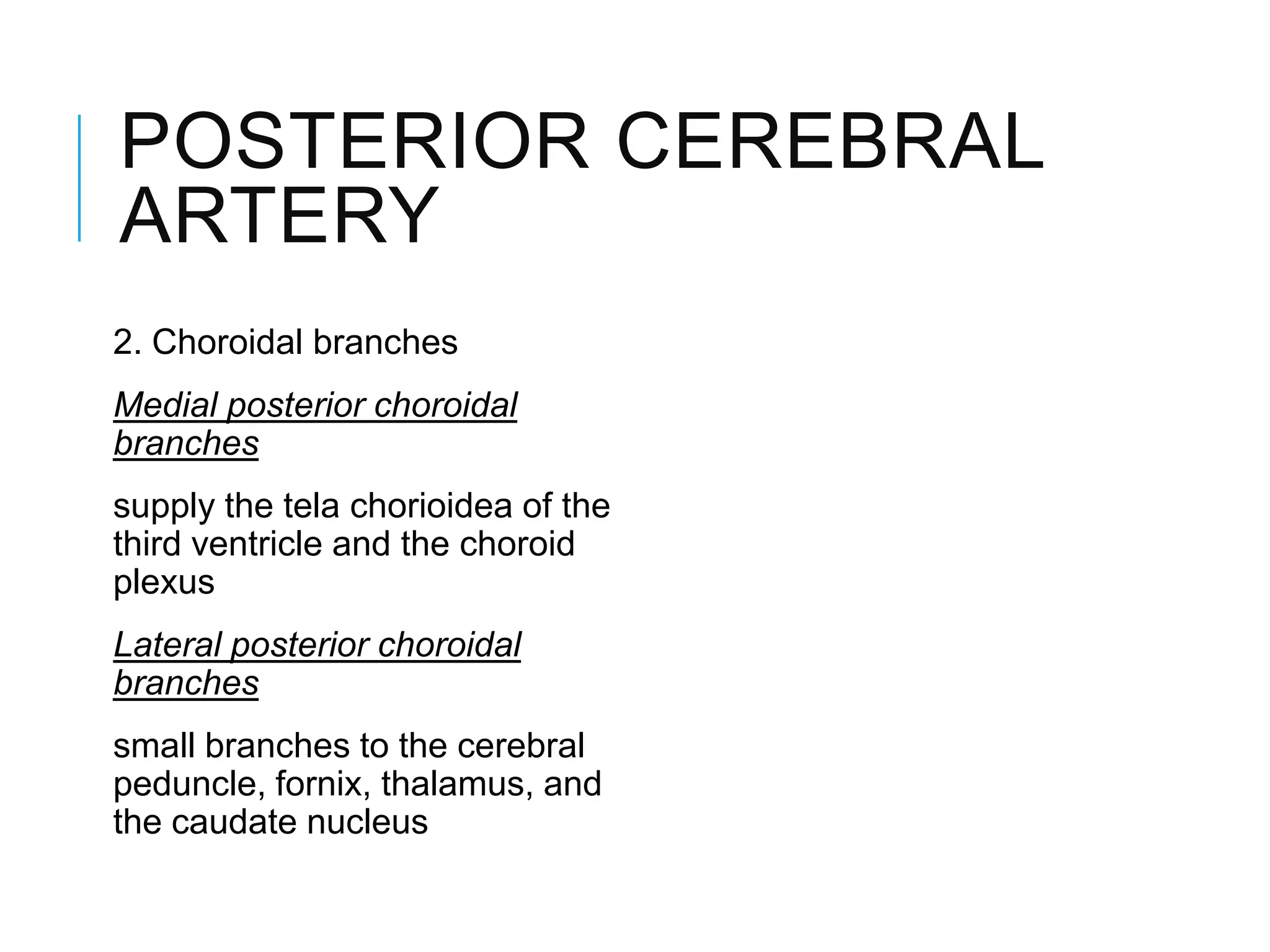 POSTERIOR CEREBRAL ARTERY

2. Choroidal branches

Medial posterior choroidal branches

supply the tela chorioidea of the third ventricle and the choroid plexus

Lateral posterior choroidal branches

small branches to the cerebral peduncle, fornix, thalamus, and the caudate nucleus